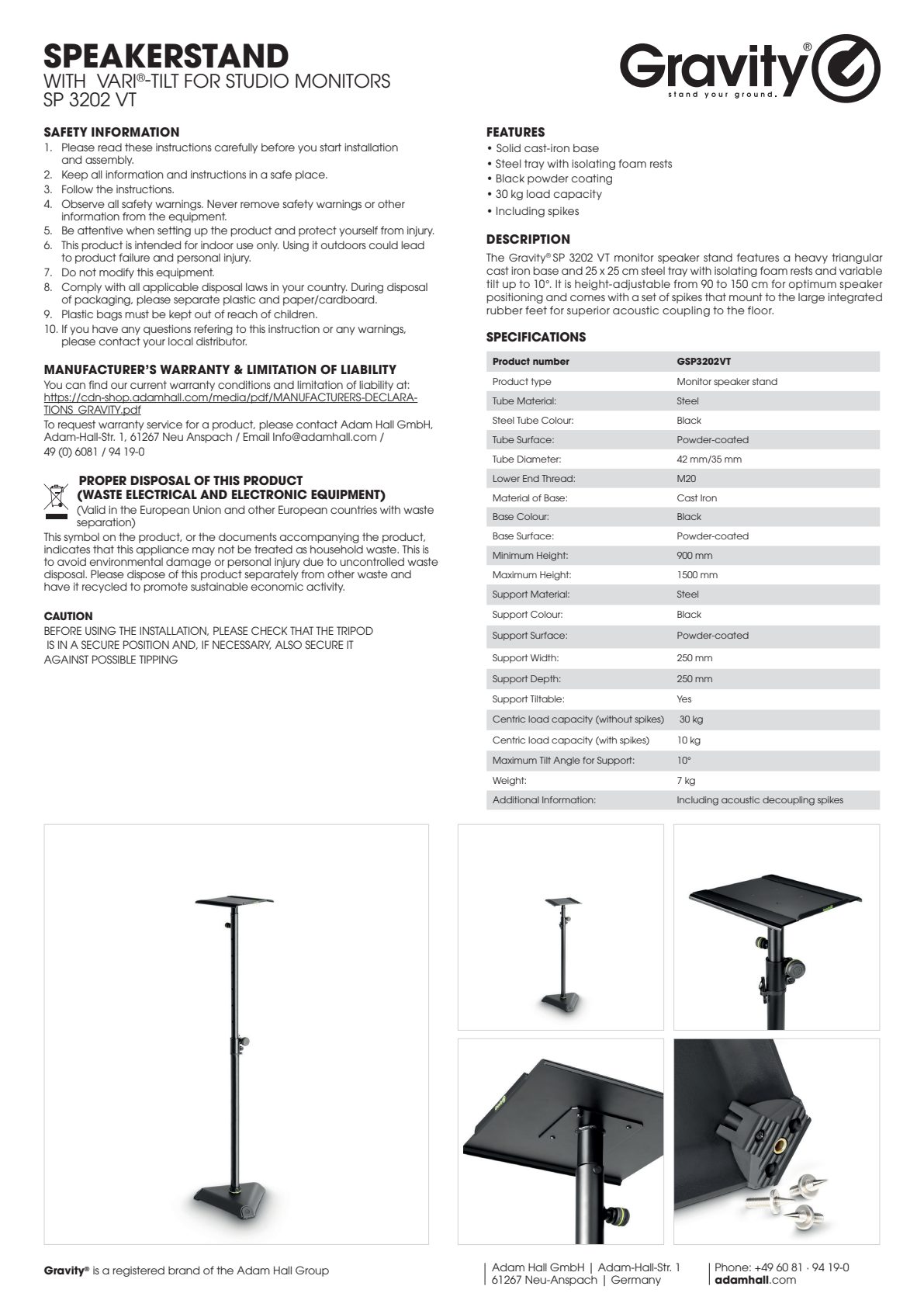 SPEAKERSTAND
WITH VARI®-TILT FOR STUDIO MONITORS
SP 3202 VT

Gravity®
stand your ground.

SAFETY INFORMATION
1. Please read these instructions carefully before you start installation and assembly.
2. Keep all information and instructions in a safe place.
3. Follow the instructions.
4. Observe all safety warnings. Never remove safety warnings or other information from the equipment.
5. Be attentive when setting up the product and protect yourself from injury.
6. This product is intended for indoor use only. Using it outdoors could lead to product failure and personal injury.
7. Do not modify this equipment.
8. Comply with all applicable disposal laws in your country. During disposal of packaging, please separate plastic and paper/cardboard.
9. Plastic bags must be kept out of reach of children.
10. If you have any questions refering to this instruction or any warnings, please contact your local distributor.

MANUFACTURER'S WARRANTY & LIMITATION OF LIABILITY
You can find our current warranty conditions and limitation of liability at: https://cdn-shop.adamhall.com/media/pdf/MANUFACTURERS-DECLARATIONS_GRAVITY.pdf
To request warranty service for a product, please contact Adam Hall GmbH, Adam-Hall-Str. 1, 61267 Neu Anspach / Email Info@adamhall.com / 49 (0) 6081 / 94 19-0

PROPER DISPOSAL OF THIS PRODUCT (WASTE ELECTRICAL AND ELECTRONIC EQUIPMENT)
(Valid in the European Union and other European countries with waste separation)
This symbol on the product, or the documents accompanying the product, indicates that this appliance may not be treated as household waste. This is to avoid environmental damage or personal injury due to uncontrolled waste disposal. Please dispose of this product separately from other waste and have it recycled to promote sustainable economic activity.

CAUTION
BEFORE USING THE INSTALLATION, PLEASE CHECK THAT THE TRIPOD IS IN A SECURE POSITION AND, IF NECESSARY, ALSO SECURE IT AGAINST POSSIBLE TIPPING

FEATURES
• Solid cast-iron base
• Steel tray with isolating foam rests
• Black powder coating
• 30 kg load capacity
• Including spikes

DESCRIPTION
The Gravity® SP 3202 VT monitor speaker stand features a heavy triangular cast iron base and 25 x 25 cm steel tray with isolating foam rests and variable tilt up to 10°. It is height-adjustable from 90 to 150 cm for optimum speaker positioning and comes with a set of spikes that mount to the large integrated rubber feet for superior acoustic coupling to the floor.

SPECIFICATIONS
| Product number | GSP3202VT |
|---|---|
| Product type | Monitor speaker stand |
| Tube Material: | Steel |
| Steel Tube Colour: | Black |
| Tube Surface: | Powder-coated |
| Tube Diameter: | 42 mm/35 mm |
| Lower End Thread: | M20 |
| Material of Base: | Cast Iron |
| Base Colour: | Black |
| Base Surface: | Powder-coated |
| Minimum Height: | 900 mm |
| Maximum Height: | 1500 mm |
| Support Material: | Steel |
| Support Colour: | Black |
| Support Surface: | Powder-coated |
| Support Width: | 250 mm |
| Support Depth: | 250 mm |
| Support Tiltable: | Yes |
| Centric load capacity (without spikes) | 30 kg |
| Centric load capacity (with spikes) | 10 kg |
| Maximum Tilt Angle for Support: | 10° |
| Weight: | 7 kg |
| Additional Information: | Including acoustic decoupling spikes |

Gravity® is a registered brand of the Adam Hall Group

Adam Hall GmbH | Adam-Hall-Str. 1
61267 Neu-Anspach | Germany

Phone: +49 60 81 · 94 19-0
adamhall.com